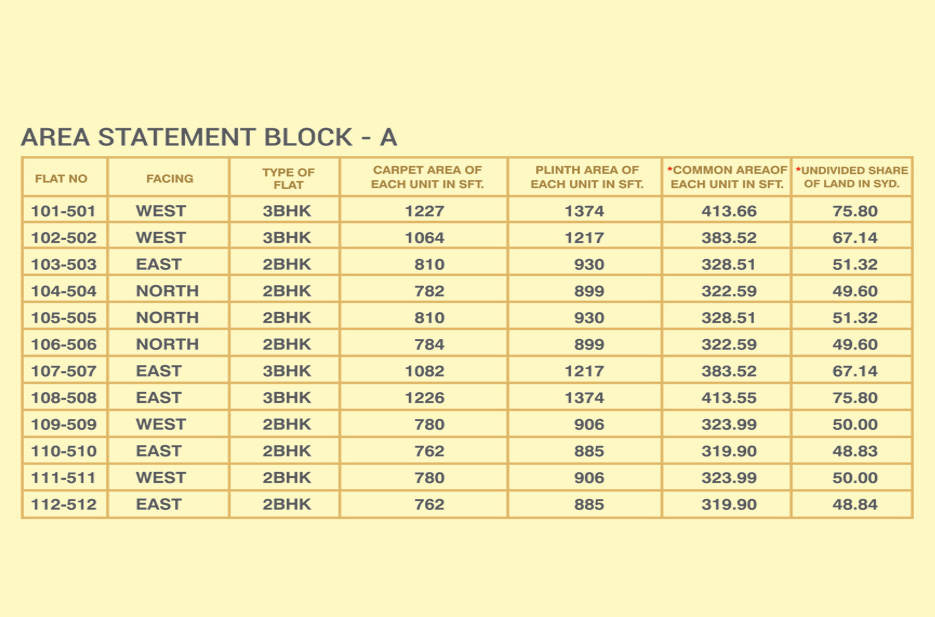 AREA STATEMENT BLOCK - A

| FLAT NO | FACING | TYPE OF FLAT | CARPET AREA OF EACH UNIT IN SFT. | PLINTH AREA OF EACH UNIT IN SFT. | *COMMON AREAOF EACH UNIT IN SFT. | *UNDIVIDED SHARE OF LAND IN SYD. |
|---|---|---|---|---|---|---|
| 101-501 | WEST | 3BHK | 1227 | 1374 | 413.66 | 75.80 |
| 102-502 | WEST | 3BHK | 1064 | 1217 | 383.52 | 67.14 |
| 103-503 | EAST | 2BHK | 810 | 930 | 328.51 | 51.32 |
| 104-504 | NORTH | 2BHK | 782 | 899 | 322.59 | 49.60 |
| 105-505 | NORTH | 2BHK | 810 | 930 | 328.51 | 51.32 |
| 106-506 | NORTH | 2BHK | 784 | 899 | 322.59 | 49.60 |
| 107-507 | EAST | 3BHK | 1082 | 1217 | 383.52 | 67.14 |
| 108-508 | EAST | 3BHK | 1226 | 1374 | 413.55 | 75.80 |
| 109-509 | WEST | 2BHK | 780 | 906 | 323.99 | 50.00 |
| 110-510 | EAST | 2BHK | 762 | 885 | 319.90 | 48.83 |
| 111-511 | WEST | 2BHK | 780 | 906 | 323.99 | 50.00 |
| 112-512 | EAST | 2BHK | 762 | 885 | 319.90 | 48.84 |